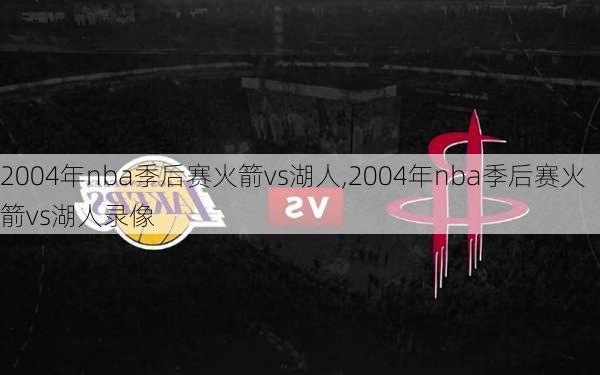 2004年nba季后赛火箭vs湖人,2004年nba季后赛火箭vs湖人录像

LAKERS

VS